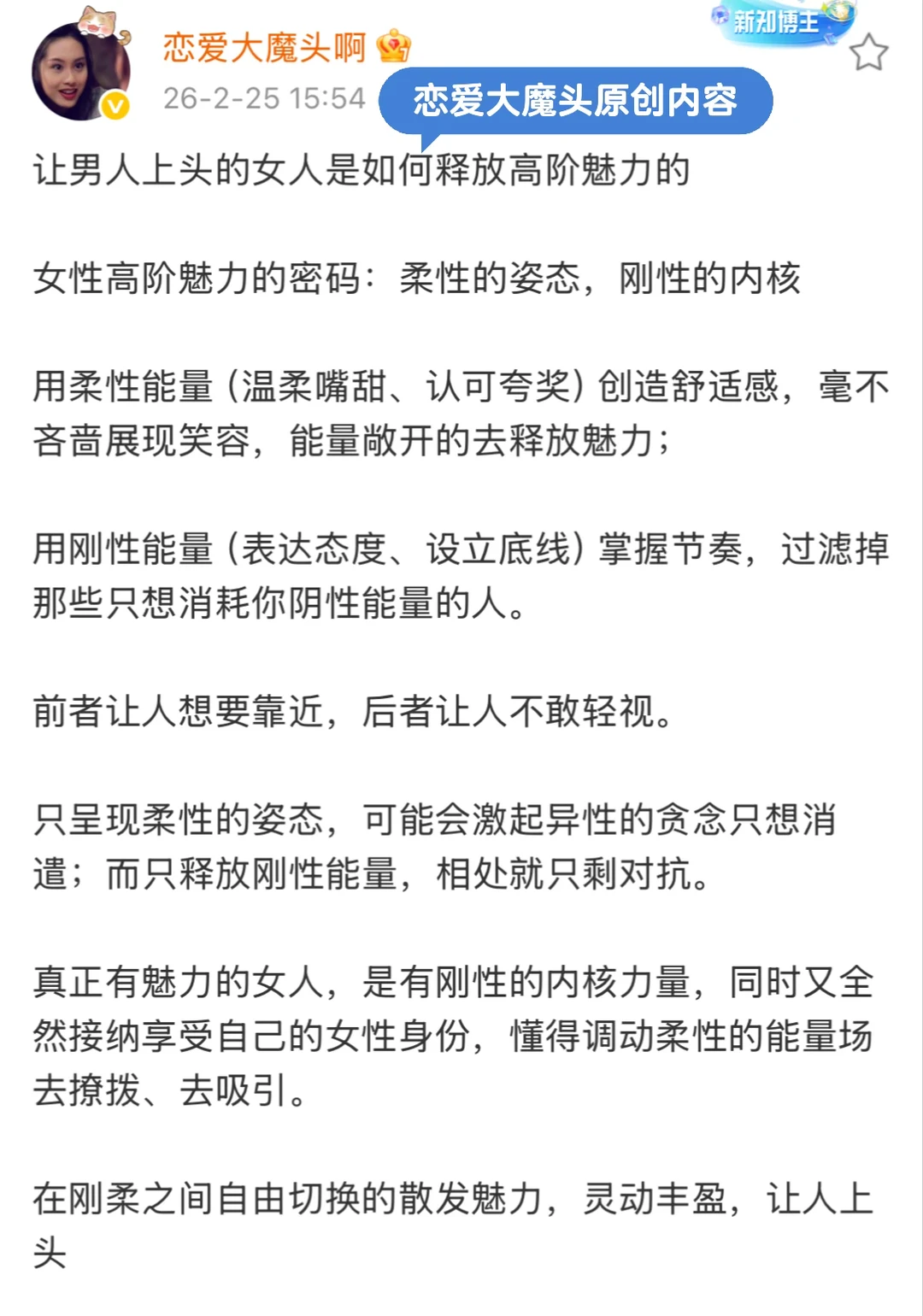 恋爱大魔头啊

新知博主

26-2-25 15:54

恋爱大魔头原创内容

让男人上头的女人是如何释放高阶魅力的

女性高阶魅力的密码：柔性的姿态，刚性的内核

用柔性能量（温柔嘴甜、认可夸奖）创造舒适感，毫不吝啬展现笑容，能量敞开的去释放魅力；

用刚性能量（表达态度、设立底线）掌握节奏，过滤掉那些只想消耗你阴性能量的人。

前者让人想要靠近，后者让人不敢轻视。

只呈现柔性的姿态，可能会激起异性的贪念只想消遣；而只释放刚性能量，相处就只剩对抗。

真正有魅力的女人，是有刚性的内核力量，同时又全然接纳享受自己的女性身份，懂得调动柔性的能量场去撩拨、去吸引。

在刚柔之间自由切换的散发魅力，灵动丰盈，让人上头